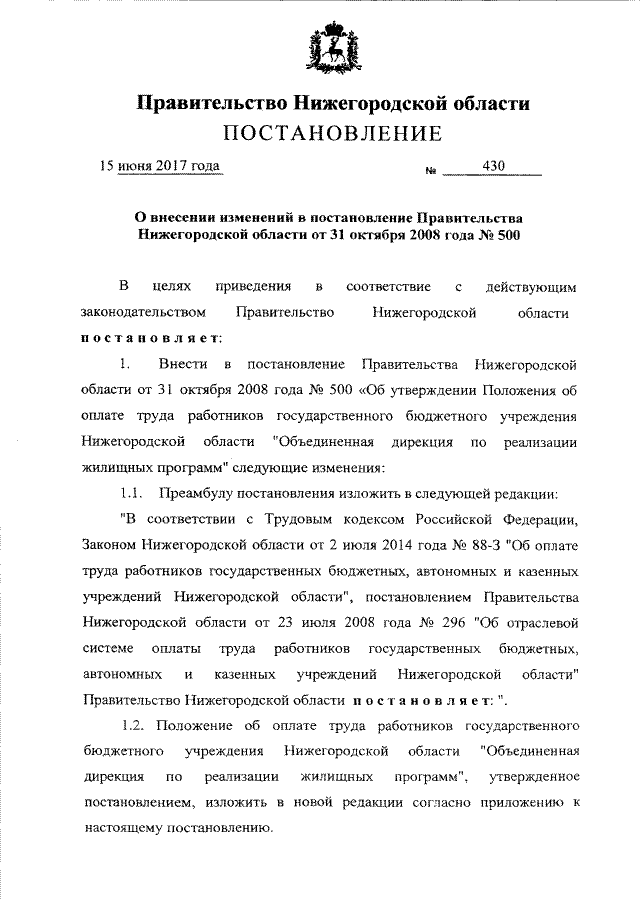 Правительство Нижегородской области
ПОСТАНОВЛЕНИЕ

15 июня 2017 года № 430

О внесении изменений в постановление Правительства Нижегородской области от 31 октября 2008 года № 500

В целях приведения в соответствие с действующим законодательством Правительство Нижегородской области постановляет:

1. Внести в постановление Правительства Нижегородской области от 31 октября 2008 года № 500 «Об утверждении Положения об оплате труда работников государственного бюджетного учреждения Нижегородской области "Объединенная дирекция по реализации жилищных программ" следующие изменения:

1.1. Преамбулу постановления изложить в следующей редакции:

"В соответствии с Трудовым кодексом Российской Федерации, Законом Нижегородской области от 2 июля 2014 года № 88-З "Об оплате труда работников государственных бюджетных, автономных и казенных учреждений Нижегородской области", постановлением Правительства Нижегородской области от 23 июля 2008 года № 296 "Об отраслевой системе оплаты труда работников государственных бюджетных, автономных и казенных учреждений Нижегородской области" Правительство Нижегородской области постановляет: ".

1.2. Положение об оплате труда работников государственного бюджетного учреждения Нижегородской области "Объединенная дирекция по реализации жилищных программ", утвержденное постановлением, изложить в новой редакции согласно приложению к настоящему постановлению.